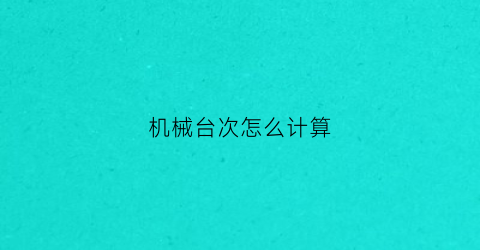 机械台次怎么计算